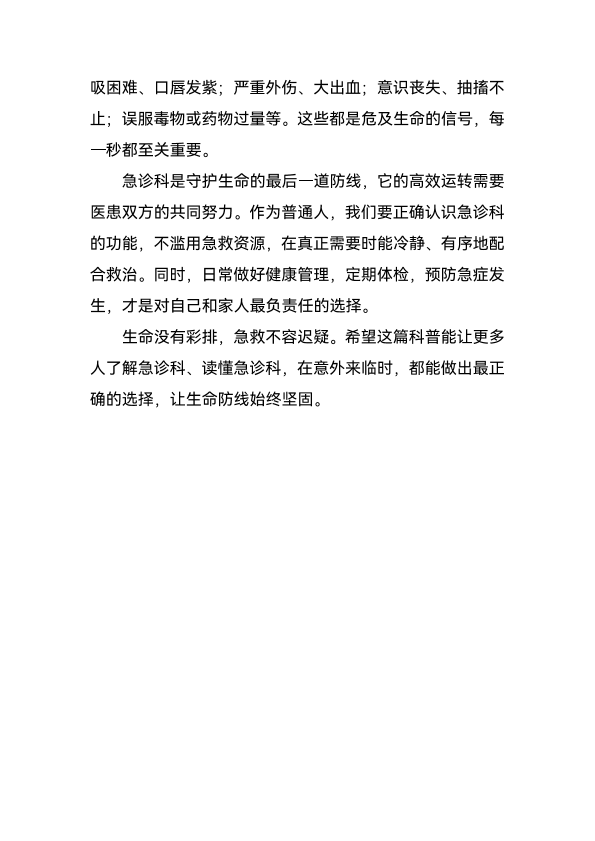 吸困难、口唇发紫；严重外伤、大出血；意识丧失、抽搐不止；误服毒物或药物过量等。这些都是危及生命的信号，每一秒都至关重要。

急诊科是守护生命的最后一道防线，它的高效运转需要医患双方的共同努力。作为普通人，我们要正确认识急诊科的功能，不滥用急救资源，在真正需要时能冷静、有序地配合救治。同时，日常做好健康管理，定期体检，预防急症发生，才是对自己和家人最负责任的选择。

生命没有彩排，急救不容迟疑。希望这篇科普能让更多人了解急诊科、读懂急诊科，在意外来临时，都能做出最正确的选择，让生命防线始终坚固。